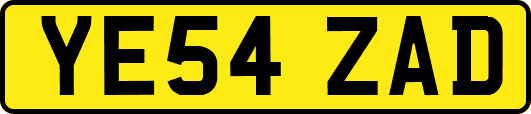 YE54 ZAD